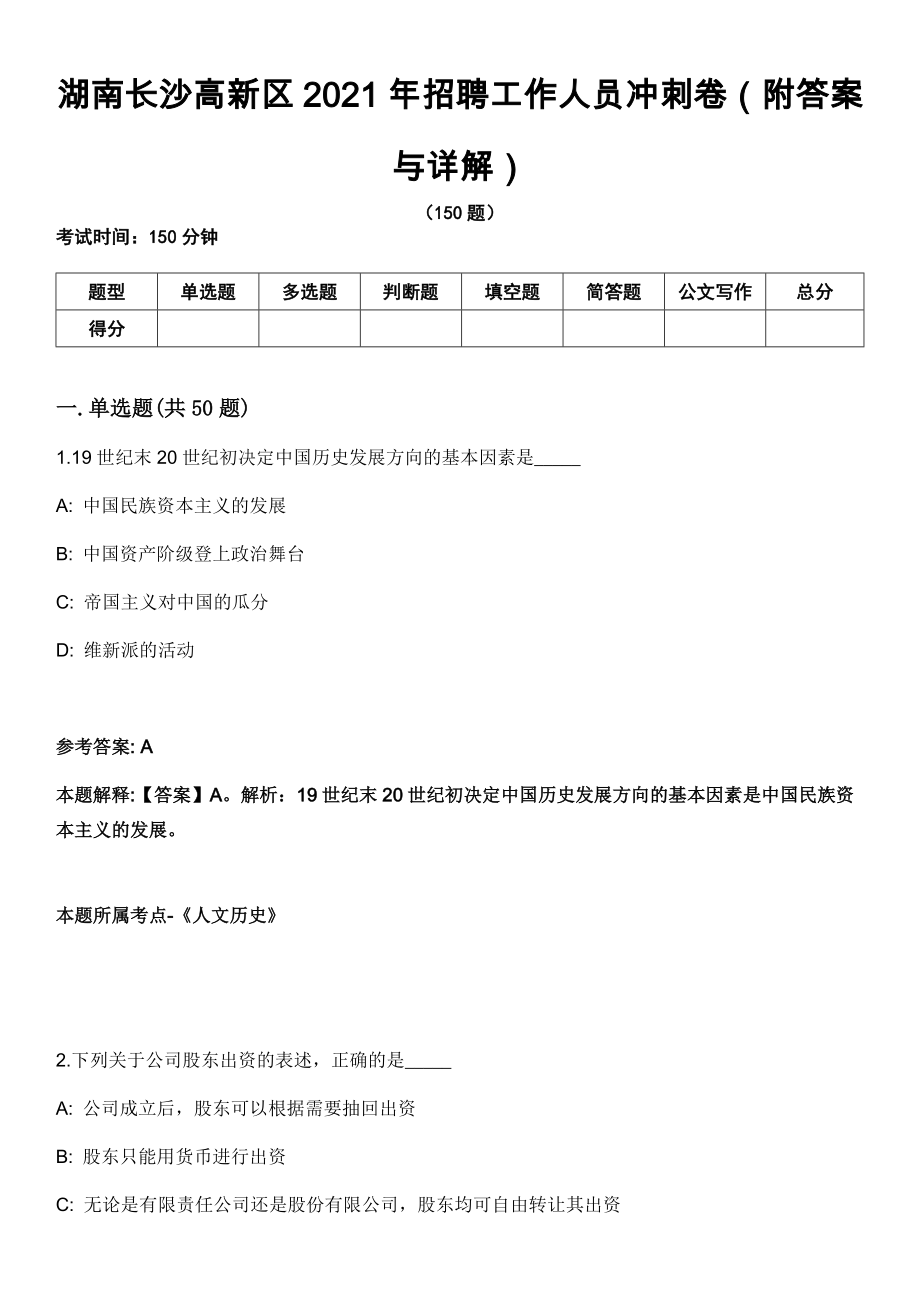 湖南长沙高新区2021年招聘工作人员冲刺卷（附答案与详解）

（150题）

考试时间：150分钟

| 题型 | 单选题 | 多选题 | 判断题 | 填空题 | 简答题 | 公文写作 | 总分 |
|---|---|---|---|---|---|---|---|
| 得分 | | | | | | | |

一. 单选题(共50题)

1.19世纪末20世纪初决定中国历史发展方向的基本因素是_____

A: 中国民族资本主义的发展

B: 中国资产阶级登上政治舞台

C: 帝国主义对中国的瓜分

D: 维新派的活动

参考答案: A

本题解释:【答案】A。解析：19世纪末20世纪初决定中国历史发展方向的基本因素是中国民族资本主义的发展。

本题所属考点-《人文历史》

2.下列关于公司股东出资的表述，正确的是_____

A: 公司成立后，股东可以根据需要抽回出资

B: 股东只能用货币进行出资

C: 无论是有限责任公司还是股份有限公司，股东均可自由转让其出资